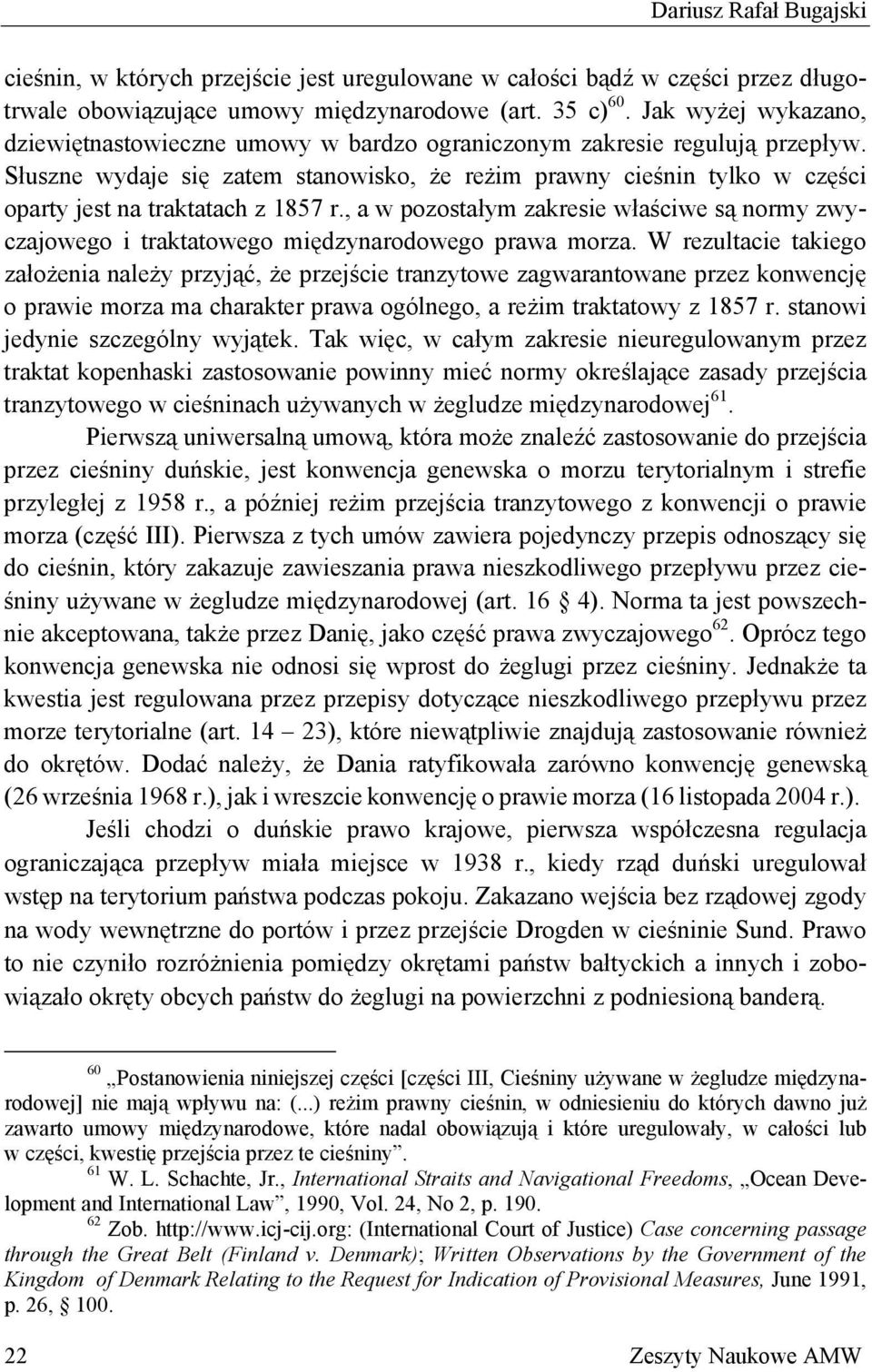 Dariusz Rafał Bugajski

cieśnin, w których przejście jest uregulowane w całości bądź w części przez długotrwale obowiązujące umowy międzynarodowe (art. 35 c)$^{60}$. Jak wyżej wykazano, dziewiętnastowieczne umowy w bardzo ograniczonym zakresie regulują przepływ. Słuszne wydaje się zatem stanowisko, że reżim prawny cieśnin tylko w części oparty jest na traktatach z 1857 r., a w pozostałym zakresie właściwe są normy zwyczajowego i traktatowego międzynarodowego prawa morza. W rezultacie takiego założenia należy przyjąć, że przejście tranzytowe zagwarantowane przez konwencję o prawie morza ma charakter prawa ogólnego, a reżim traktatowy z 1857 r. stanowi jedynie szczególny wyjątek. Tak więc, w całym zakresie nieuregulowanym przez traktat kopenhaski zastosowanie powinny mieć normy określające zasady przejścia tranzytowego w cieśninach używanych w żegludze międzynarodowej$^{61}$.

Pierwszą uniwersalną umową, która może znaleźć zastosowanie do przejścia przez cieśniny duńskie, jest konwencja genewska o morzu terytorialnym i strefie przyległej z 1958 r., a później reżim przejścia tranzytowego z konwencji o prawie morza (część III). Pierwsza z tych umów zawiera pojedynczy przepis odnoszący się do cieśnin, który zakazuje zawieszania prawa nieszkodliwego przepływu przez cieśniny używane w żegludze międzynarodowej (art. 16 § 4). Norma ta jest powszechnie akceptowana, także przez Danię, jako część prawa zwyczajowego$^{62}$. Oprócz tego konwencja genewska nie odnosi się wprost do żeglugi przez cieśniny. Jednakże ta kwestia jest regulowana przez przepisy dotyczące nieszkodliwego przepływu przez morze terytorialne (art. 14 – 23), które niewątpliwie znajdują zastosowanie również do okrętów. Dodać należy, że Dania ratyfikowała zarówno konwencję genewską (26 września 1968 r.), jak i wreszcie konwencję o prawie morza (16 listopada 2004 r.).

Jeśli chodzi o duńskie prawo krajowe, pierwsza współczesna regulacja ograniczająca przepływ miała miejsce w 1938 r., kiedy rząd duński uregulował wstęp na terytorium państwa podczas pokoju. Zakazano wejścia bez rządowej zgody na wody wewnętrzne do portów i przez przejście Drogden w cieśninie Sund. Prawo to nie czyniło rozróżnienia pomiędzy okrętami państw bałtyckich a innych i zobowiązało okręty obcych państw do żeglugi na powierzchni z podniesioną banderą.

$^{60}$ „Postanowienia niniejszej części [części III, Cieśniny używane w żegludze międzynarodowej] nie mają wpływu na: (...) reżim prawny cieśnin, w odniesieniu do których dawno już zawarto umowy międzynarodowe, które nadal obowiązują i które uregulowały, w całości lub w części, kwestię przejścia przez te cieśniny”.

$^{61}$ W. L. Schachte, Jr., International Straits and Navigational Freedoms, „Ocean Development and International Law”, 1990, Vol. 24, No 2, p. 190.

$^{62}$ Zob. http://www.icj-cij.org: (International Court of Justice) Case concerning passage through the Great Belt (Finland v. Denmark); Written Observations by the Government of the Kingdom of Denmark Relating to the Request for Indication of Provisional Measures, June 1991, p. 26, § 100.

22 Zeszyty Naukowe AMW